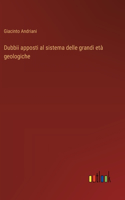 Giacinto Andriani

Dubbii apposti al sistema delle grandi età geologiche

outlook